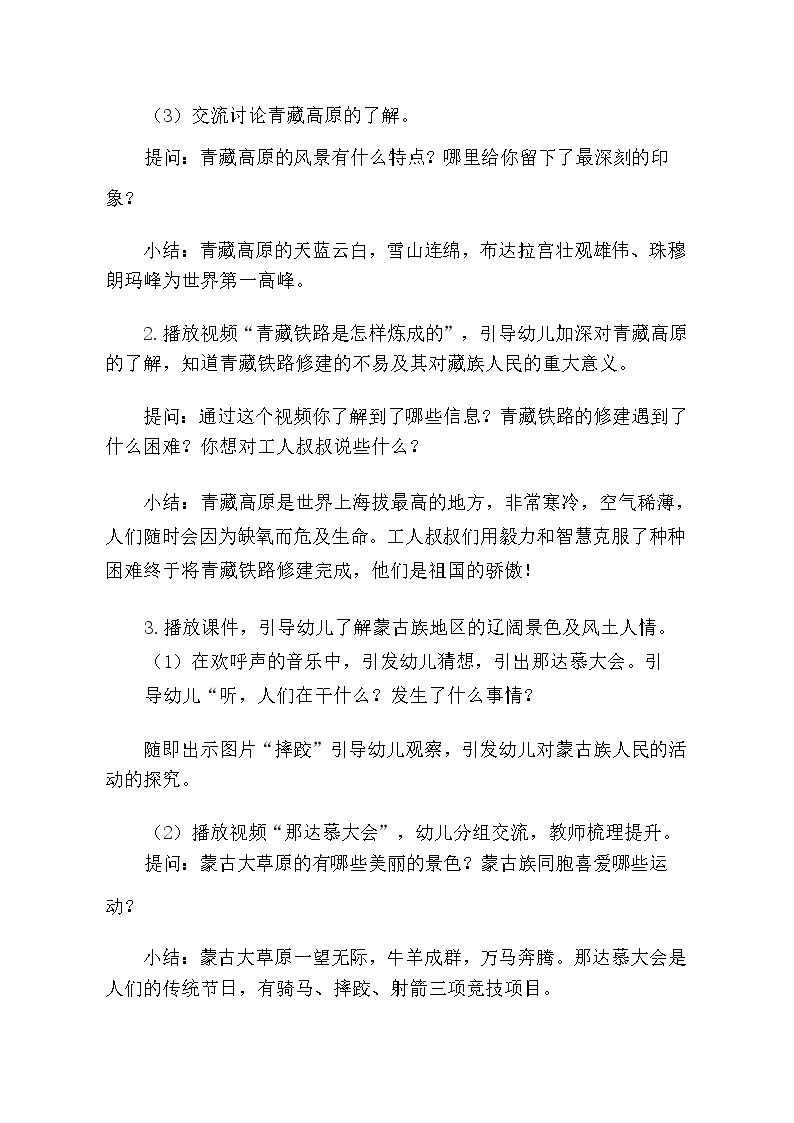 （3）交流讨论青藏高原的了解。

提问：青藏高原的风景有什么特点？哪里给你留下了最深刻的印象？

小结：青藏高原的天蓝云白，雪山连绵，布达拉宫壮观雄伟、珠穆朗玛峰为世界第一高峰。

2.播放视频“青藏铁路是怎样炼成的”，引导幼儿加深对青藏高原的了解，知道青藏铁路修建的不易及其对藏族人民的重大意义。

提问：通过这个视频你了解到了哪些信息？青藏铁路的修建遇到了什么困难？你想对工人叔叔说些什么？

小结：青藏高原是世界上海拔最高的地方，非常寒冷，空气稀薄，人们随时会因为缺氧而危及生命。工人叔叔们用毅力和智慧克服了种种困难终于将青藏铁路修建完成，他们是祖国的骄傲！

3.播放课件，引导幼儿了解蒙古族地区的辽阔景色及风土人情。

（1）在欢呼声的音乐中，引发幼儿猜想，引出那达慕大会。引导幼儿“听，人们在干什么？发生了什么事情？

随即出示图片“摔跤”引导幼儿观察，引发幼儿对蒙古族人民的活动的探究。

（2）播放视频“那达慕大会”，幼儿分组交流，教师梳理提升。

提问：蒙古大草原的有哪些美丽的景色？蒙古族同胞喜爱哪些运动？

小结：蒙古大草原一望无际，牛羊成群，万马奔腾。那达慕大会是人们的传统节日，有骑马、摔跤、射箭三项竞技项目。